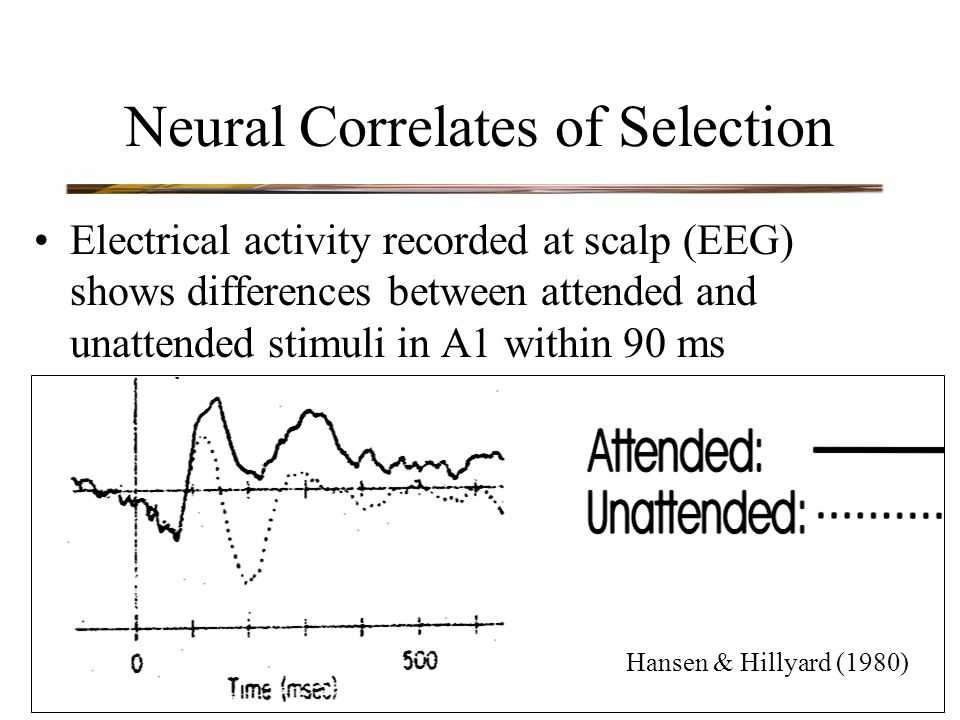 Neural Correlates of Selection

• Electrical activity recorded at scalp (EEG) shows differences between attended and unattended stimuli in A1 within 90 ms

Attended:
Unattended:

0
500
Time (msec)

Hansen & Hillyard (1980)